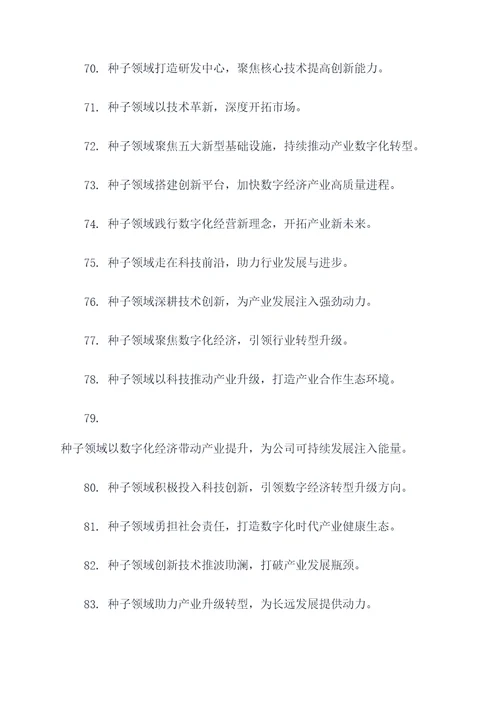 70. 种子领域打造研发中心，聚焦核心技术提高创新能力。

71. 种子领域以技术革新，深度开拓市场。

72. 种子领域聚焦五大新型基础设施，持续推动产业数字化转型。

73. 种子领域搭建创新平台，加快数字经济产业高质量进程。

74. 种子领域践行数字化经营新理念，开拓产业新未来。

75. 种子领域走在科技前沿，助力行业发展与进步。

76. 种子领域深耕技术创新，为产业发展注入强劲动力。

77. 种子领域聚焦数字化经济，引领行业转型升级。

78. 种子领域以科技推动产业升级，打造产业合作生态环境。

79.

种子领域以数字化经济带动产业提升，为公司可持续发展注入能量。

80. 种子领域积极投入科技创新，引领数字经济转型升级方向。

81. 种子领域勇担社会责任，打造数字化时代产业健康生态。

82. 种子领域创新技术推波助澜，打破产业发展瓶颈。

83. 种子领域助力产业升级转型，为长远发展提供动力。